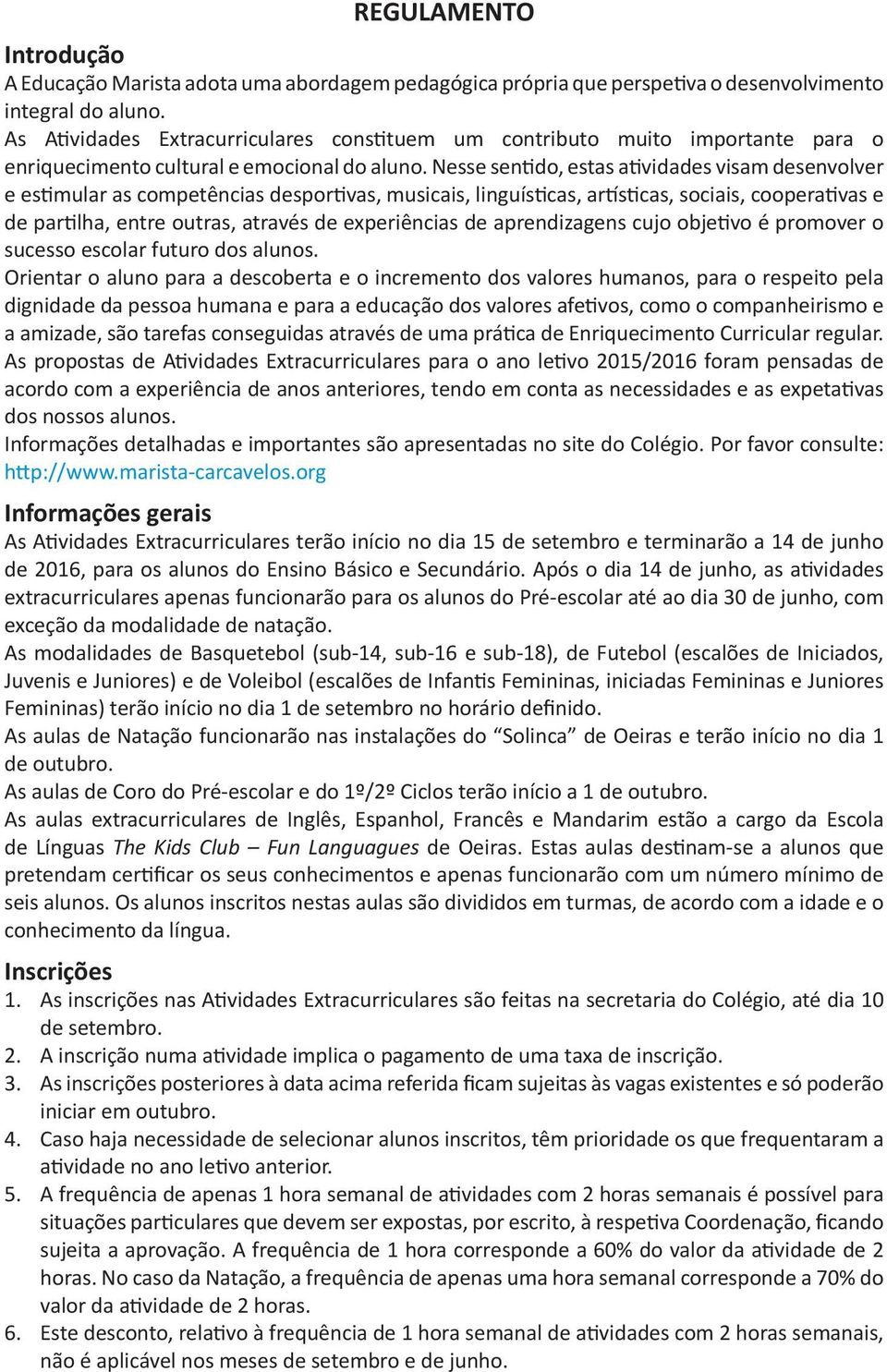 REGULAMENTO

Introdução
A Educação Marista adota uma abordagem pedagógica própria que perspetiva o desenvolvimento integral do aluno.
As Atividades Extracurriculares constituem um contributo muito importante para o enriquecimento cultural e emocional do aluno. Nesse sentido, estas atividades visam desenvolver e estimular as competências desportivas, musicais, linguísticas, artísticas, sociais, cooperativas e de partilha, entre outras, através de experiências de aprendizagens cujo objetivo é promover o sucesso escolar futuro dos alunos.
Orientar o aluno para a descoberta e o incremento dos valores humanos, para o respeito pela dignidade da pessoa humana e para a educação dos valores afetivos, como o companheirismo e a amizade, são tarefas conseguidas através de uma prática de Enriquecimento Curricular regular.
As propostas de Atividades Extracurriculares para o ano letivo 2015/2016 foram pensadas de acordo com a experiência de anos anteriores, tendo em conta as necessidades e as expetativas dos nossos alunos.
Informações detalhadas e importantes são apresentadas no site do Colégio. Por favor consulte: http://www.marista-carcavelos.org

Informações gerais
As Atividades Extracurriculares terão início no dia 15 de setembro e terminarão a 14 de junho de 2016, para os alunos do Ensino Básico e Secundário. Após o dia 14 de junho, as atividades extracurriculares apenas funcionarão para os alunos do Pré-escolar até ao dia 30 de junho, com exceção da modalidade de natação.
As modalidades de Basquetebol (sub-14, sub-16 e sub-18), de Futebol (escalões de Iniciados, Juvenis e Juniores) e de Voleibol (escalões de Infantis Femininas, iniciadas Femininas e Juniores Femininas) terão início no dia 1 de setembro no horário definido.
As aulas de Natação funcionarão nas instalações do “Solinca” de Oeiras e terão início no dia 1 de outubro.
As aulas de Coro do Pré-escolar e do 1º/2º Ciclos terão início a 1 de outubro.
As aulas extracurriculares de Inglês, Espanhol, Francês e Mandarim estão a cargo da Escola de Línguas The Kids Club – Fun Languagues de Oeiras. Estas aulas destinam-se a alunos que pretendam certificar os seus conhecimentos e apenas funcionarão com um número mínimo de seis alunos. Os alunos inscritos nestas aulas são divididos em turmas, de acordo com a idade e o conhecimento da língua.

Inscrições
1. As inscrições nas Atividades Extracurriculares são feitas na secretaria do Colégio, até dia 10 de setembro.
2. A inscrição numa atividade implica o pagamento de uma taxa de inscrição.
3. As inscrições posteriores à data acima referida ficam sujeitas às vagas existentes e só poderão iniciar em outubro.
4. Caso haja necessidade de selecionar alunos inscritos, têm prioridade os que frequentaram a atividade no ano letivo anterior.
5. A frequência de apenas 1 hora semanal de atividades com 2 horas semanais é possível para situações particulares que devem ser expostas, por escrito, à respetiva Coordenação, ficando sujeita a aprovação. A frequência de 1 hora corresponde a 60% do valor da atividade de 2 horas. No caso da Natação, a frequência de apenas uma hora semanal corresponde a 70% do valor da atividade de 2 horas.
6. Este desconto, relativo à frequência de 1 hora semanal de atividades com 2 horas semanais, não é aplicável nos meses de setembro e de junho.